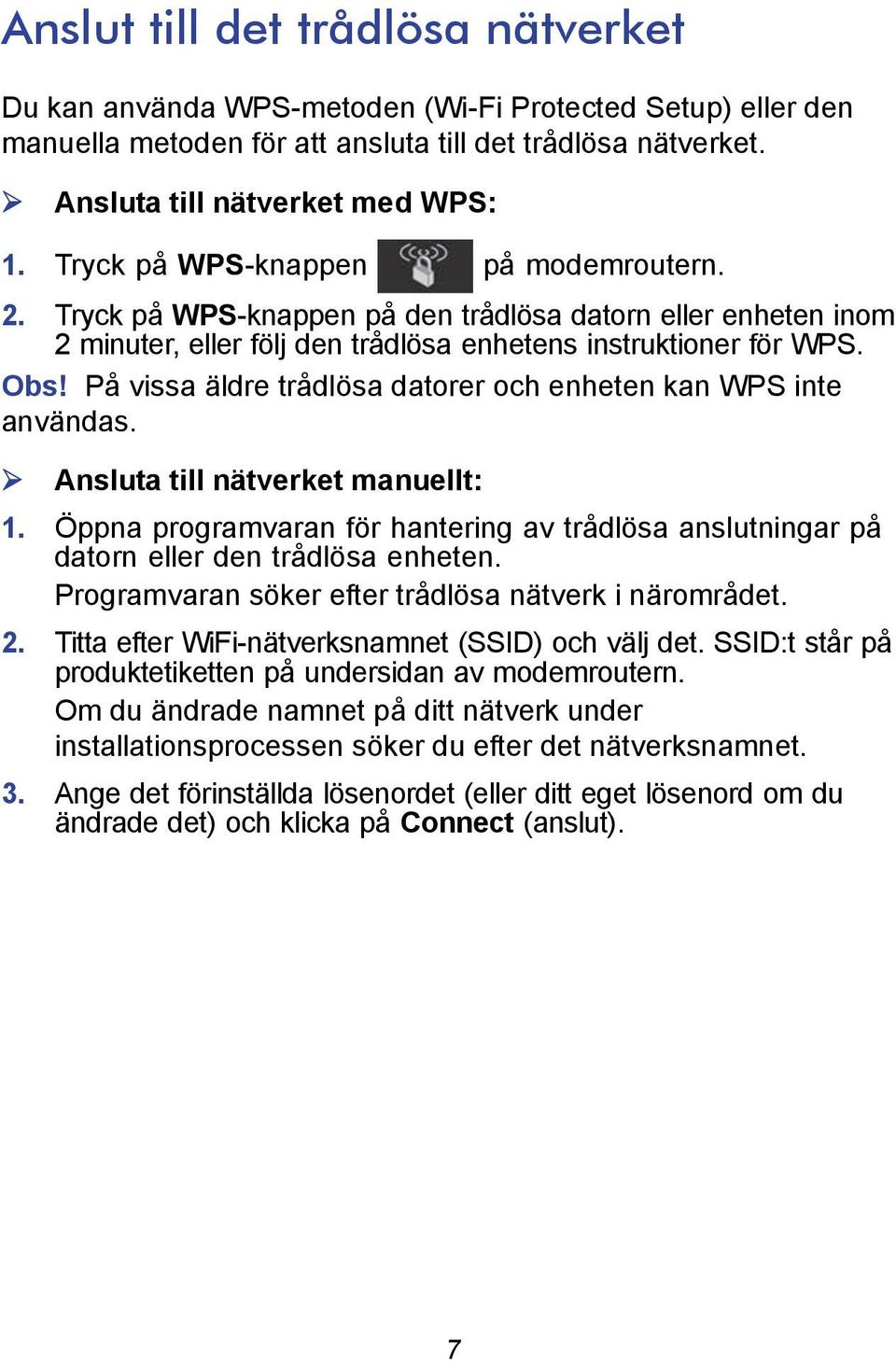 Anslut till det trådlösa nätverket

Du kan använda WPS-metoden (Wi-Fi Protected Setup) eller den manuella metoden för att ansluta till det trådlösa nätverket.

➢ Ansluta till nätverket med WPS:

1. Tryck på WPS-knappen på modemroutern.

2. Tryck på WPS-knappen på den trådlösa datorn eller enheten inom 2 minuter, eller följ den trådlösa enhetens instruktioner för WPS.

Obs! På vissa äldre trådlösa datorer och enheten kan WPS inte användas.

➢ Ansluta till nätverket manuellt:

1. Öppna programvaran för hantering av trådlösa anslutningar på datorn eller den trådlösa enheten.

Programvaran söker efter trådlösa nätverk i närområdet.

2. Titta efter WiFi-nätverksnamnet (SSID) och välj det. SSID:t står på produktetiketten på undersidan av modemroutern.

Om du ändrade namnet på ditt nätverk under installationsprocessen söker du efter det nätverksnamnet.

3. Ange det förinställda lösenordet (eller ditt eget lösenord om du ändrade det) och klicka på Connect (anslut).

7